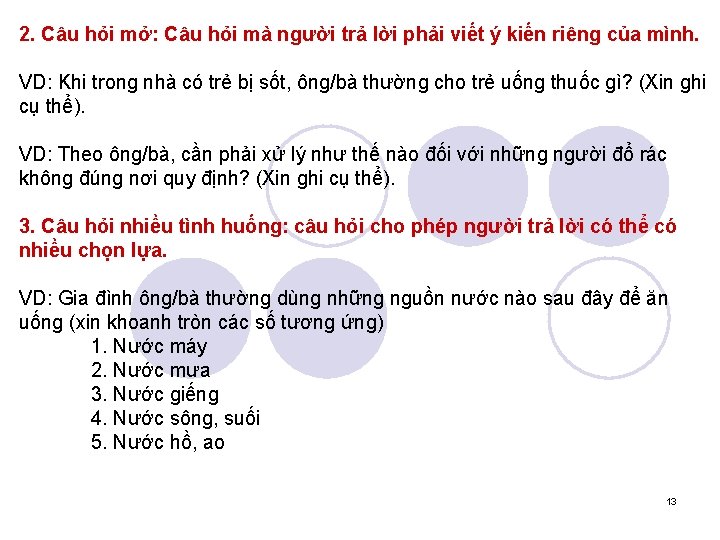 2. Câu hỏi mở: Câu hỏi mà người trả lời phải viết ý kiến riêng của mình.

VD: Khi trong nhà có trẻ bị sốt, ông/bà thường cho trẻ uống thuốc gì? (Xin ghi cụ thể).

VD: Theo ông/bà, cần phải xử lý như thế nào đối với những người đổ rác không đúng nơi quy định? (Xin ghi cụ thể).

3. Câu hỏi nhiều tình huống: câu hỏi cho phép người trả lời có thể có nhiều chọn lựa.

VD: Gia đình ông/bà thường dùng những nguồn nước nào sau đây để ăn uống (xin khoanh tròn các số tương ứng)

1. Nước máy
2. Nước mưa
3. Nước giếng
4. Nước sông, suối
5. Nước hồ, ao

13